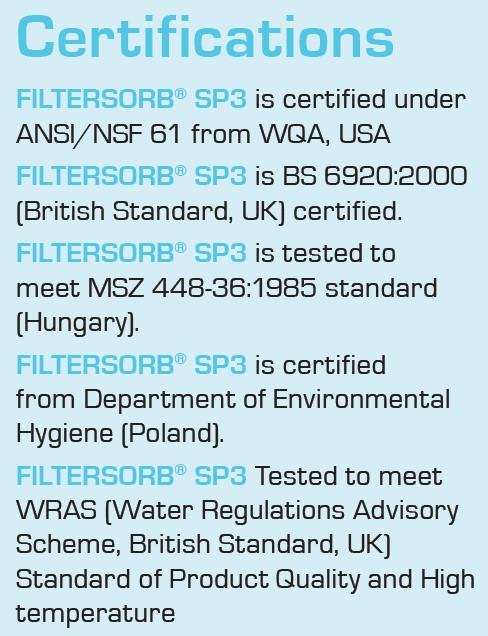 Certifications

FILTERSORB® SP3 is certified under ANSI/NSF 61 from WQA, USA

FILTERSORB® SP3 is BS 6920:2000 (British Standard, UK) certified.

FILTERSORB® SP3 is tested to meet MSZ 448-36:1985 standard (Hungary).

FILTERSORB® SP3 is certified from Department of Environmental Hygiene (Poland).

FILTERSORB® SP3 Tested to meet WRAS (Water Regulations Advisory Scheme, British Standard, UK) Standard of Product Quality and High temperature